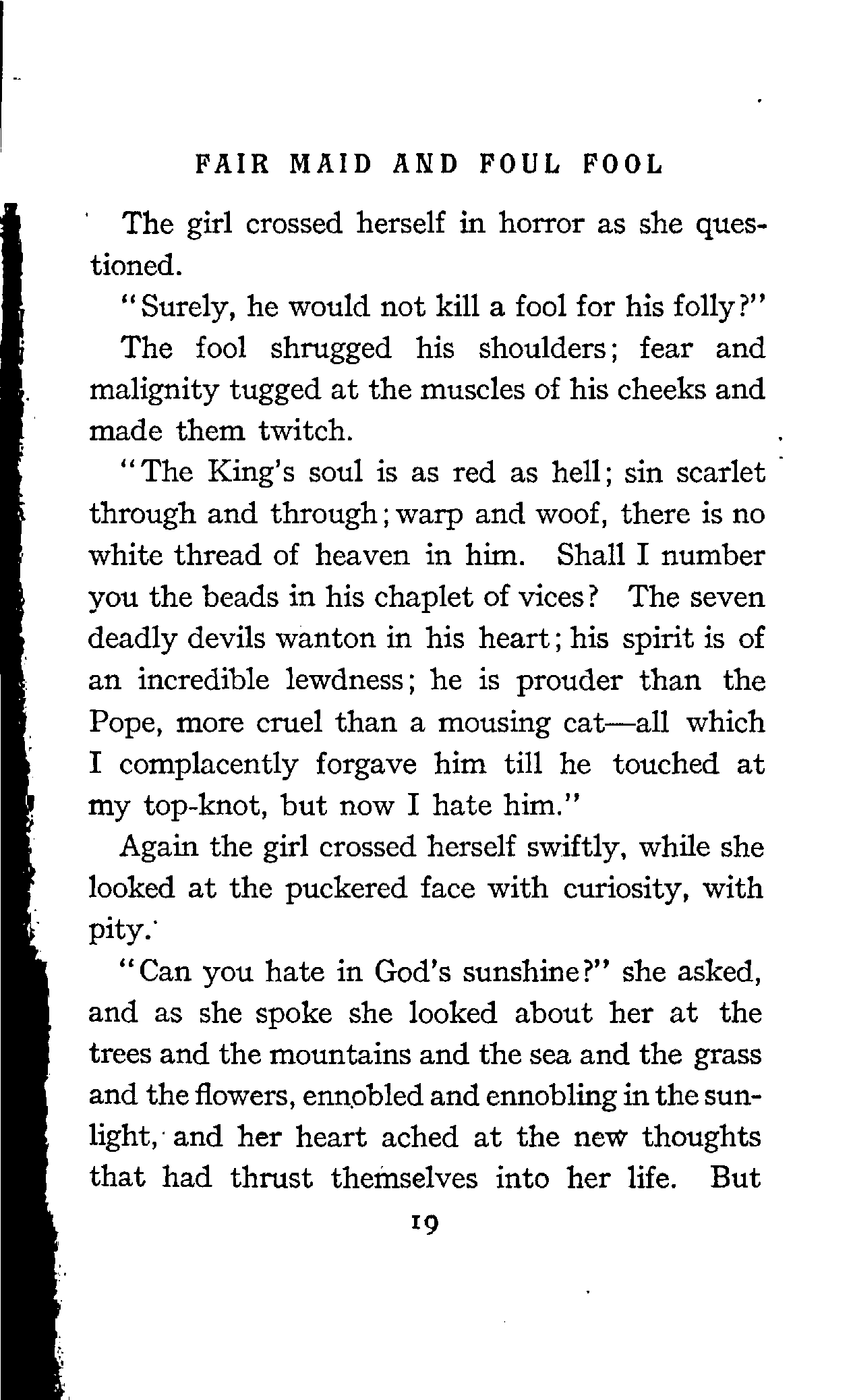 FAIR MAID AND FOUL FOOL

The girl crossed herself in horror as she questioned.

"Surely, he would not kill a fool for his folly?"

The fool shrugged his shoulders; fear and malignity tugged at the muscles of his cheeks and made them twitch.

"The King's soul is as red as hell; sin scarlet through and through; warp and woof, there is no white thread of heaven in him. Shall I number you the beads in his chaplet of vices? The seven deadly devils wanton in his heart; his spirit is of an incredible lewdness; he is prouder than the Pope, more cruel than a mousing cat—all which I complacently forgave him till he touched at my top-knot, but now I hate him."

Again the girl crossed herself swiftly, while she looked at the puckered face with curiosity, with pity.

"Can you hate in God's sunshine?" she asked, and as she spoke she looked about her at the trees and the mountains and the sea and the grass and the flowers, ennobled and ennobling in the sunlight, and her heart ached at the new thoughts that had thrust themselves into her life. But

19